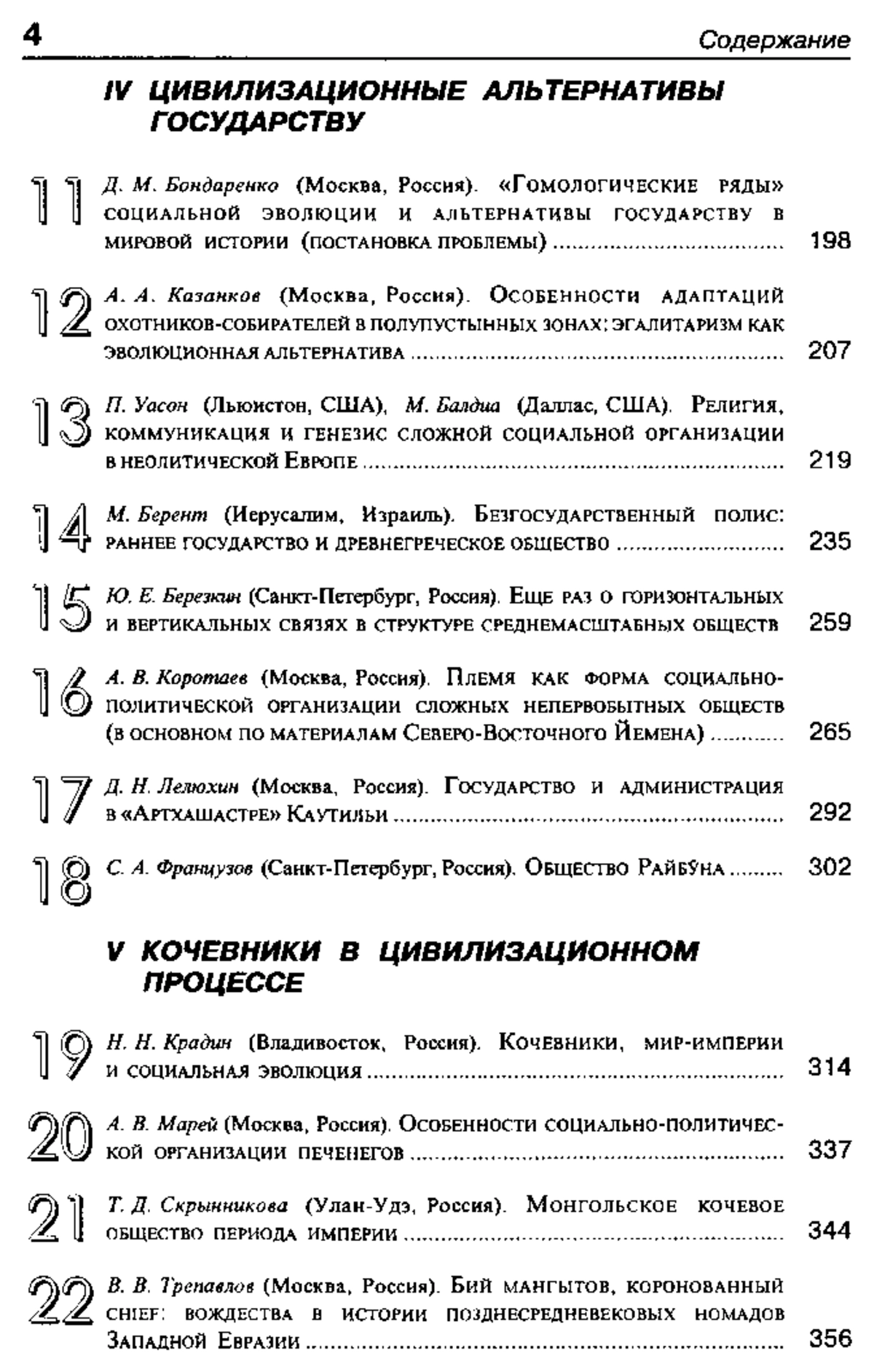 4 Содержание

IV ЦИВИЛИЗАЦИОННЫЕ АЛЬТЕРНАТИВЫ ГОСУДАРСТВУ

11 Д. М. Бондаренко (Москва, Россия). «Гомологические ряды» социальной эволюции и альтернативы государству в мировой истории (постановка проблемы) ........ 198

12 А. А. Казанков (Москва, Россия). Особенности адаптаций охотников-собирателей в полупустынных зонах: эгалитаризм как эволюционная альтернатива ........ 207

13 П. Уасон (Льюистон, США), М. Балдиа (Даллас, США). Религия, коммуникация и генезис сложной социальной организации в неолитической Европе ........ 219

14 М. Берент (Иерусалим, Израиль). Безгосударственный полис: раннее государство и древнегреческое общество ........ 235

15 Ю. Е. Березкин (Санкт-Петербург, Россия). Еще раз о горизонтальных и вертикальных связях в структуре среднемасштабных обществ 259

16 А. В. Коротаев (Москва, Россия). Племя как форма социально-политической организации сложных непервобытных обществ (в основном по материалам Северо-Восточного Йемена) ........ 265

17 Д. Н. Лелюхин (Москва, Россия). Государство и администрация в «Артхашастре» Каутильи ........ 292

18 С. А. Французов (Санкт-Петербург, Россия). Общество Райбӯна ........ 302

V КОЧЕВНИКИ В ЦИВИЛИЗАЦИОННОМ ПРОЦЕССЕ

19 Н. Н. Крадин (Владивосток, Россия). Кочевники, мир-империи и социальная эволюция ........ 314

20 А. В. Марей (Москва, Россия). Особенности социально-политической организации печенегов ........ 337

21 Т. Д. Скрынникова (Улан-Удэ, Россия). Монгольское кочевое общество периода империи ........ 344

22 В. В. Трепавлов (Москва, Россия). Бий мангытов, коронованный chief: вождества в истории позднесредневековых номадов Западной Евразии ........ 356